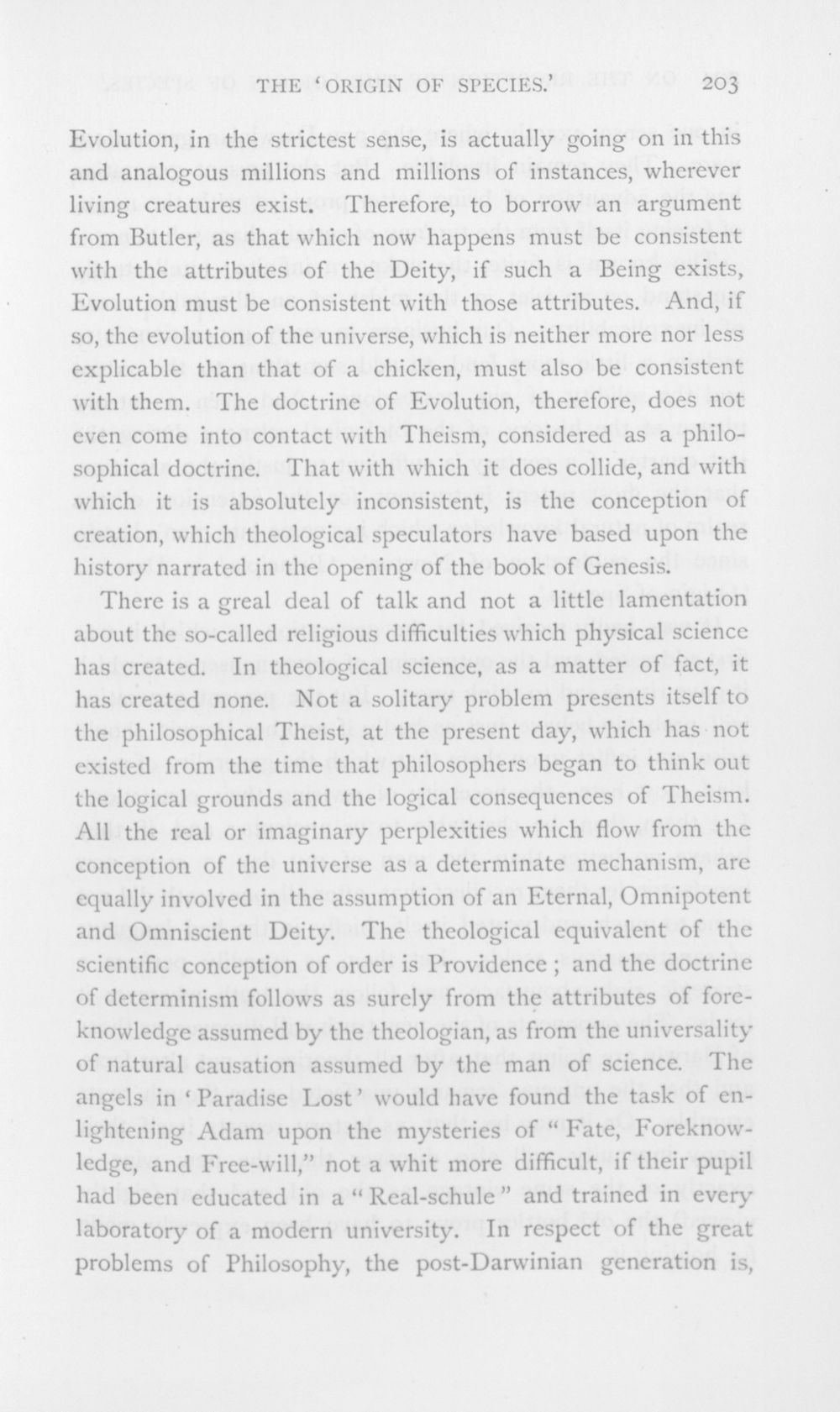 THE 'ORIGIN OF SPECIES.' 203

Evolution, in the strictest sense, is actually going on in this and analogous millions and millions of instances, wherever living creatures exist. Therefore, to borrow an argument from Butler, as that which now happens must be consistent with the attributes of the Deity, if such a Being exists, Evolution must be consistent with those attributes. And, if so, the evolution of the universe, which is neither more nor less explicable than that of a chicken, must also be consistent with them. The doctrine of Evolution, therefore, does not even come into contact with Theism, considered as a philosophical doctrine. That with which it does collide, and with which it is absolutely inconsistent, is the conception of creation, which theological speculators have based upon the history narrated in the opening of the book of Genesis.

There is a greal deal of talk and not a little lamentation about the so-called religious difficulties which physical science has created. In theological science, as a matter of fact, it has created none. Not a solitary problem presents itself to the philosophical Theist, at the present day, which has not existed from the time that philosophers began to think out the logical grounds and the logical consequences of Theism. All the real or imaginary perplexities which flow from the conception of the universe as a determinate mechanism, are equally involved in the assumption of an Eternal, Omnipotent and Omniscient Deity. The theological equivalent of the scientific conception of order is Providence ; and the doctrine of determinism follows as surely from the attributes of foreknowledge assumed by the theologian, as from the universality of natural causation assumed by the man of science. The angels in 'Paradise Lost' would have found the task of enlightening Adam upon the mysteries of "Fate, Foreknowledge, and Free-will," not a whit more difficult, if their pupil had been educated in a "Real-schule" and trained in every laboratory of a modern university. In respect of the great problems of Philosophy, the post-Darwinian generation is,